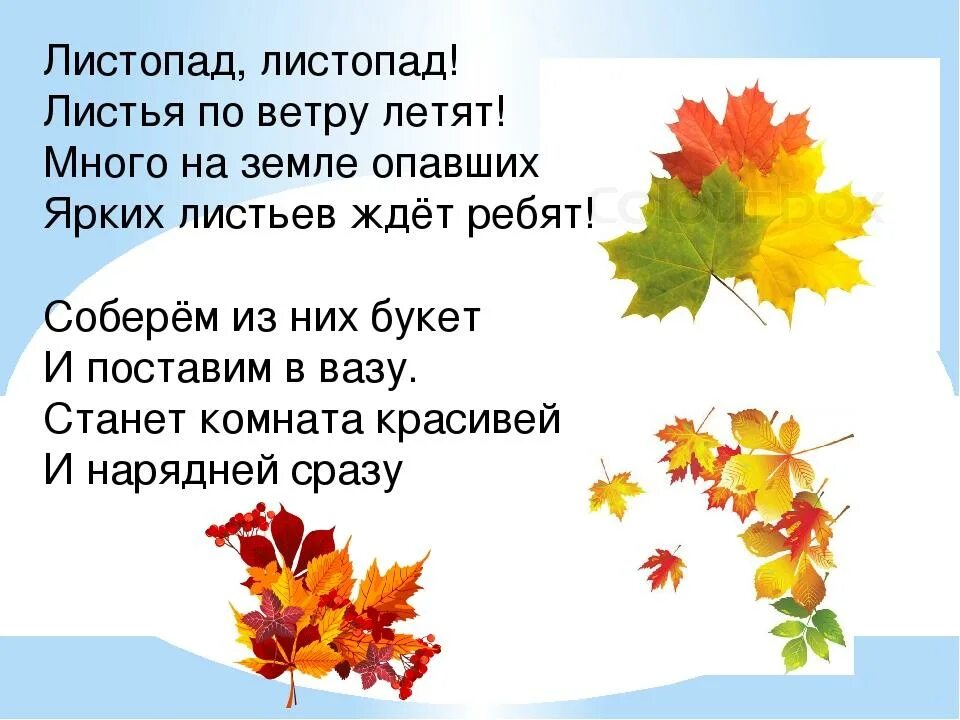 Листопад, листопад!
Листья по ветру летят!
Много на земле опавших
Ярких листьев ждёт ребят!

Соберём из них букет
И поставим в вазу.
Станет комната красивей
И нарядней сразу

Colourbox